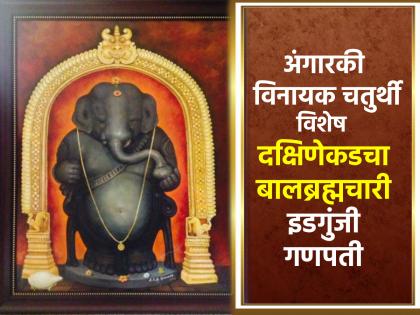 अंगारकी विनायक चतुर्थी विशेष
दक्षिणेकडचा बालब्रह्मचारी
इडगुंजी गणपती